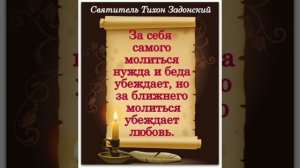 Святитель Тихон Задонский

За себя самого молиться нужда и беда убеждает, но за ближнего молиться убеждает любовь.